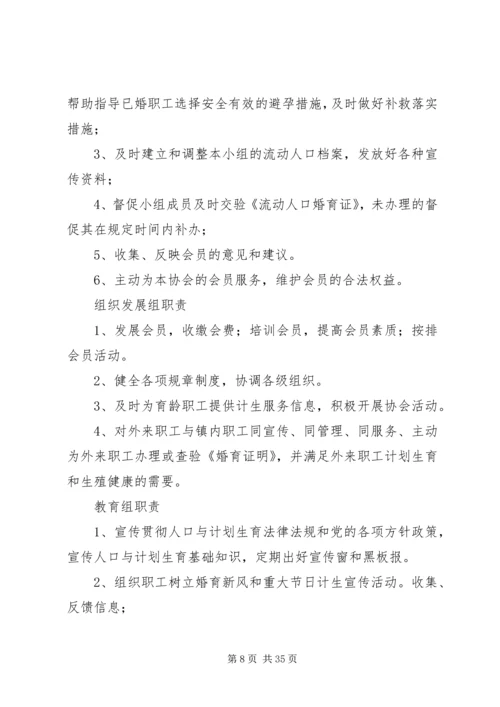 帮助指导已婚职工选择安全有效的避孕措施，及时做好补救落实措施；

3、及时建立和调整本小组的流动人口档案，发放好各种宣传资料；

4、督促小组成员及时交验《流动人口婚育证》，未办理的督促其在规定时间内补办；

5、收集、反映会员的意见和建议。

6、主动为本协会的会员服务，维护会员的合法权益。

组织发展组职责

1、发展会员，收缴会费；培训会员，提高会员素质；按排会员活动。

2、健全各项规章制度，协调各级组织。

3、及时为育龄职工提供计生服务信息，积极开展协会活动。

4、对外来职工与镇内职工同宣传、同管理、同服务、主动为外来职工办理或查验《婚育证明》，并满足外来职工计划生育和生殖健康的需要。

教育组职责

1、宣传贯彻人口与计划生育法律法规和党的各项方针政策，宣传人口与计划生育基础知识，定期出好宣传窗和黑板报。

2、组织职工树立婚育新风和重大节日计生宣传活动。收集、反馈信息；

第 8 页 共 35 页